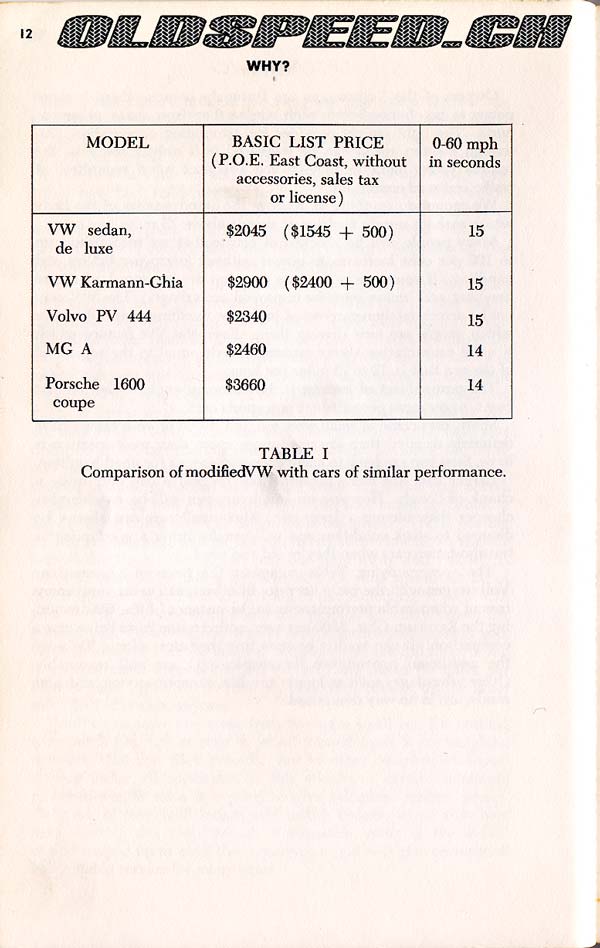 12 OLDSPEED.CH

WHY?

| MODEL | BASIC LIST PRICE (P.O.E. East Coast, without accessories, sales tax or license) | 0-60 mph in seconds |
|---|---|---|
| VW sedan, de luxe | \$2045 (\$1545 + 500) | 15 |
| VW Karmann-Ghia | \$2900 (\$2400 + 500) | 15 |
| Volvo PV 444 | \$2340 | 15 |
| MG A | \$2460 | 14 |
| Porsche 1600 coupe | \$3660 | 14 |

TABLE I
Comparison of modifiedVW with cars of similar performance.